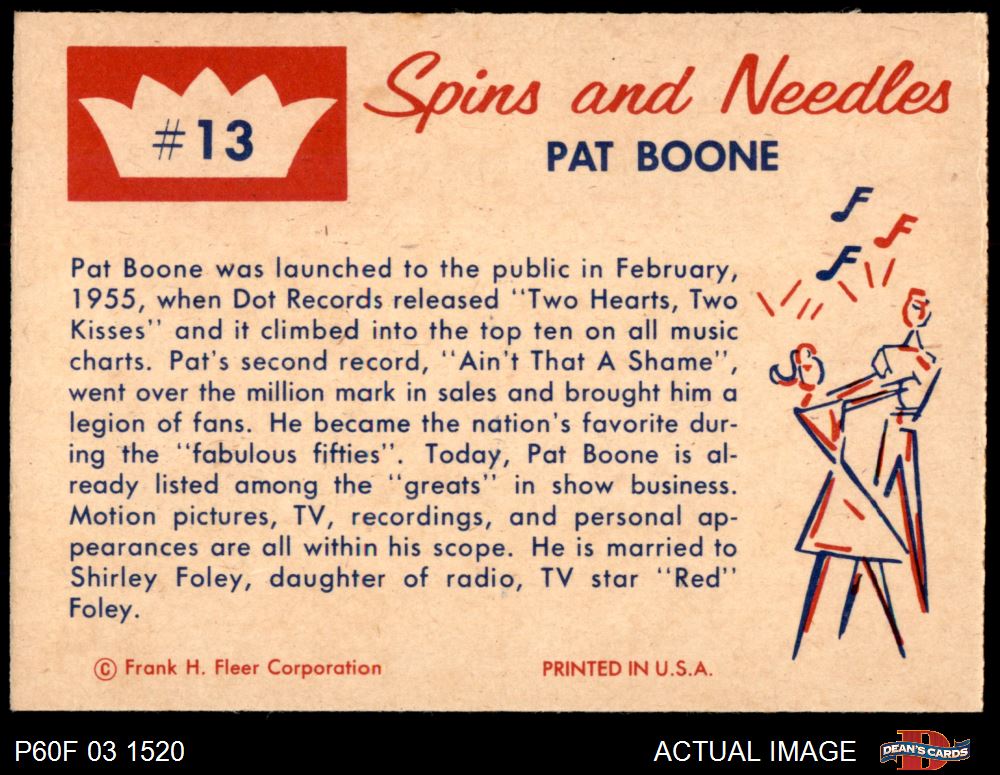 #13

Spins and Needles

PAT BOONE

Pat Boone was launched to the public in February, 1955, when Dot Records released "Two Hearts, Two Kisses" and it climbed into the top ten on all music charts. Pat's second record, "Ain't That A Shame", went over the million mark in sales and brought him a legion of fans. He became the nation's favorite during the "fabulous fifties". Today, Pat Boone is already listed among the "greats" in show business. Motion pictures, TV, recordings, and personal appearances are all within his scope. He is married to Shirley Foley, daughter of radio, TV star "Red" Foley.

© Frank H. Fleer Corporation

PRINTED IN U.S.A.

P60F 03 1520

ACTUAL IMAGE

DEAN'S CARDS